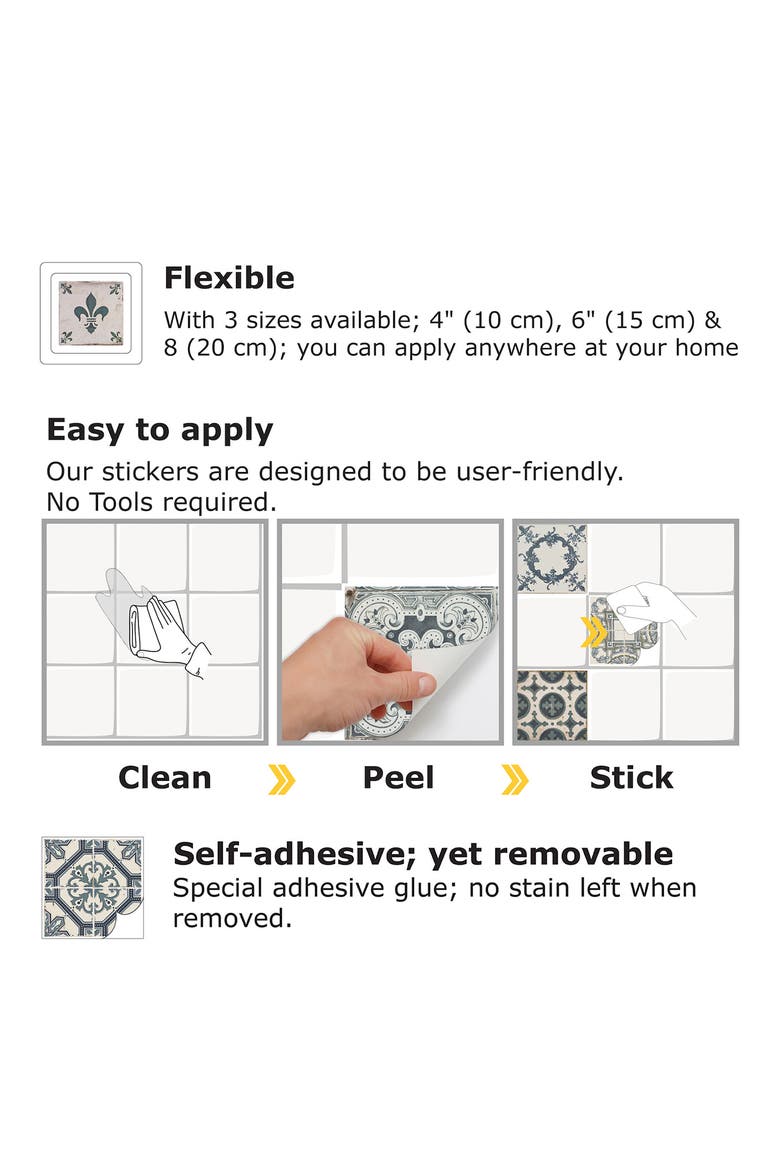 Flexible
With 3 sizes available; 4" (10 cm), 6" (15 cm) & 8 (20 cm); you can apply anywhere at your home

Easy to apply
Our stickers are designed to be user-friendly. No Tools required.

Clean
Peel
Stick

Self-adhesive; yet removable
Special adhesive glue; no stain left when removed.